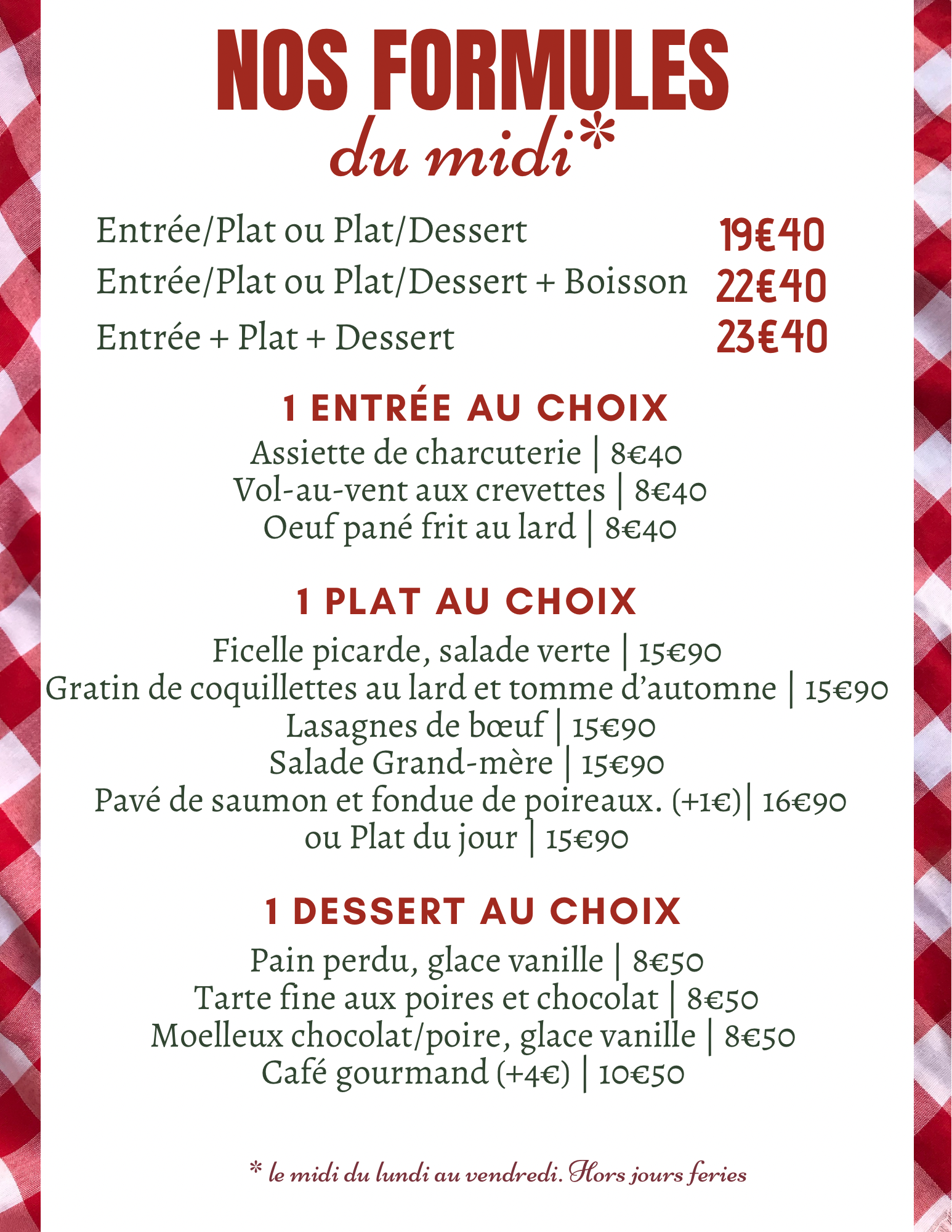 NOS FORMULES
du midi*

Entrée/Plat ou Plat/Dessert 19€40
Entrée/Plat ou Plat/Dessert + Boisson 22€40
Entrée + Plat + Dessert 23€40

1 ENTRÉE AU CHOIX
Assiette de charcuterie | 8€40
Vol-au-vent aux crevettes | 8€40
Oeuf pané frit au lard | 8€40

1 PLAT AU CHOIX
Ficelle picarde, salade verte | 15€90
Gratin de coquillettes au lard et tomme d'automne | 15€90
Lasagnes de bœuf | 15€90
Salade Grand-mère | 15€90
Pavé de saumon et fondue de poireaux. (+1€)| 16€90
ou Plat du jour | 15€90

1 DESSERT AU CHOIX
Pain perdu, glace vanille | 8€50
Tarte fine aux poires et chocolat | 8€50
Moelleux chocolat/poire, glace vanille | 8€50
Café gourmand (+4€) | 10€50

* le midi du lundi au vendredi. Hors jours feries